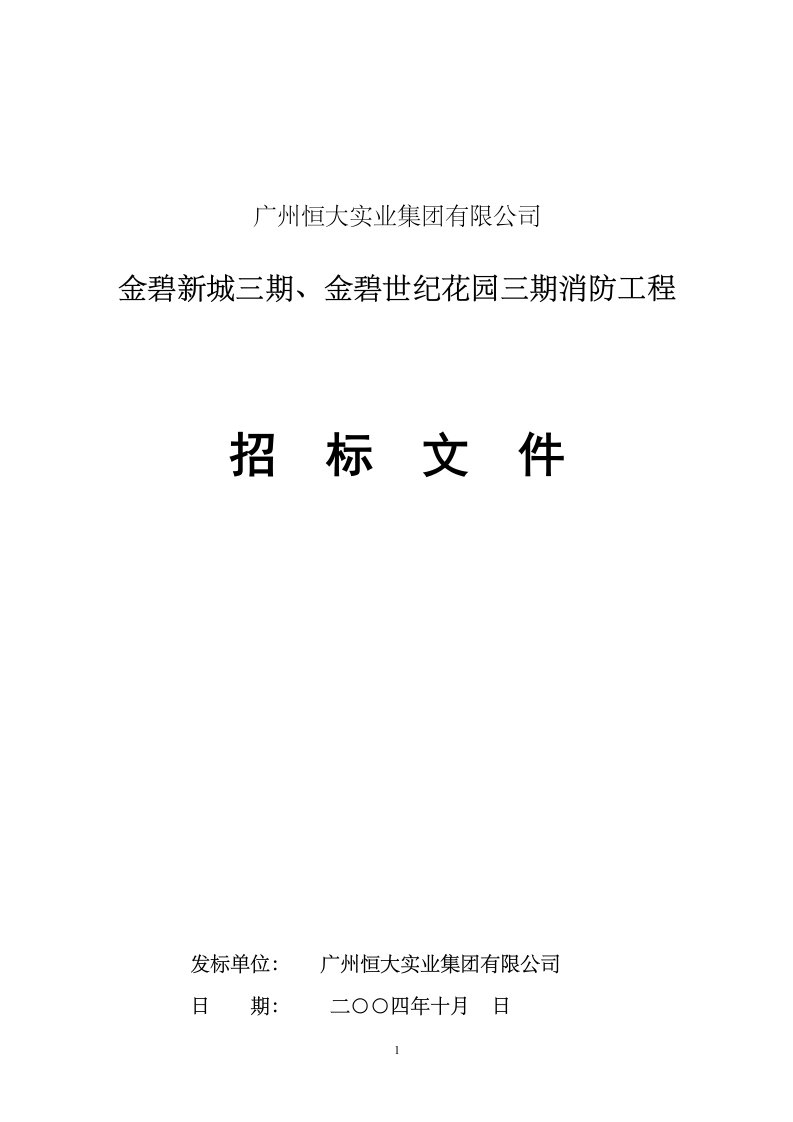 广州恒大实业集团有限公司

金碧新城三期、金碧世纪花园三期消防工程

招 标 文 件

发标单位： 广州恒大实业集团有限公司

日 期： 二〇〇四年十月 日

1